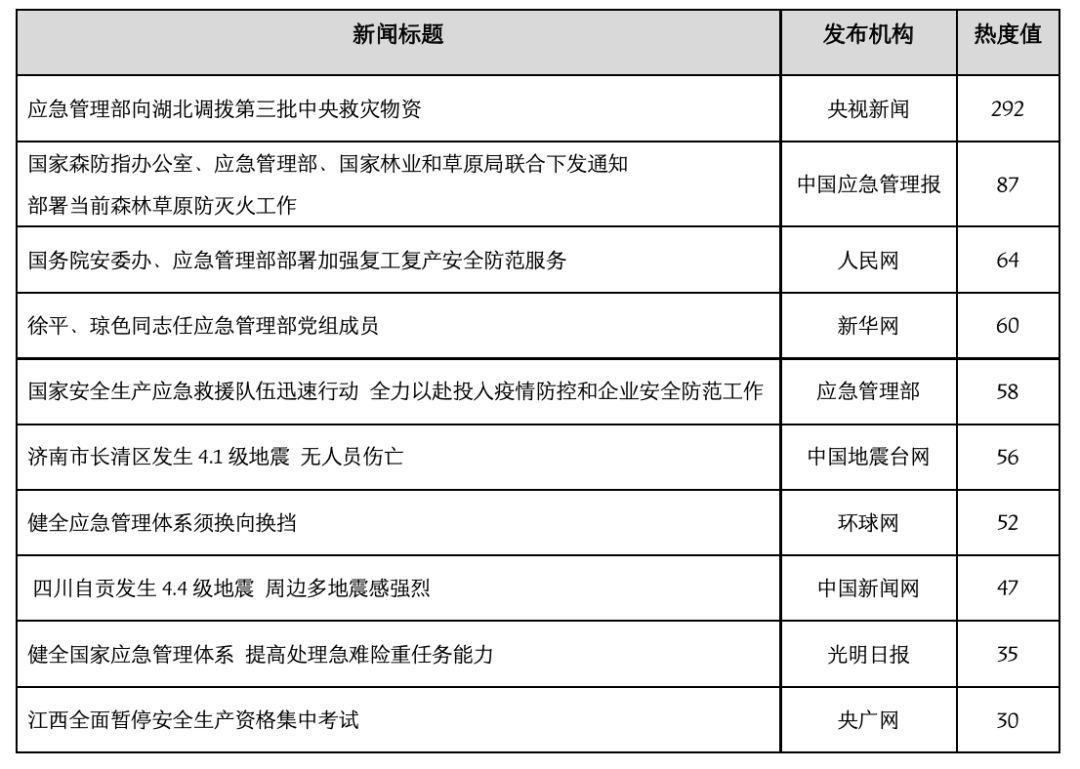 | 新闻标题 | 发布机构 | 热度值 |
|---|---|---|
| 应急管理部向湖北调拨第三批中央救灾物资 | 央视新闻 | 292 |
| 国家森防指办公室、应急管理部、国家林业和草原局联合下发通知 部署当前森林草原防灭火工作 | 中国应急管理报 | 87 |
| 国务院安委办、应急管理部部署加强复工复产安全防范服务 | 人民网 | 64 |
| 徐平、琼色同志任应急管理部党组成员 | 新华网 | 60 |
| 国家安全生产应急救援队伍迅速行动 全力以赴投入疫情防控和企业安全防范工作 | 应急管理部 | 58 |
| 济南市长清区发生 4.1 级地震 无人员伤亡 | 中国地震台网 | 56 |
| 健全应急管理体系须换向换挡 | 环球网 | 52 |
| 四川自贡发生 4.4 级地震 周边多地震感强烈 | 中国新闻网 | 47 |
| 健全国家应急管理体系 提高处理急难险重任务能力 | 光明日报 | 35 |
| 江西全面暂停安全生产资格集中考试 | 央广网 | 30 |